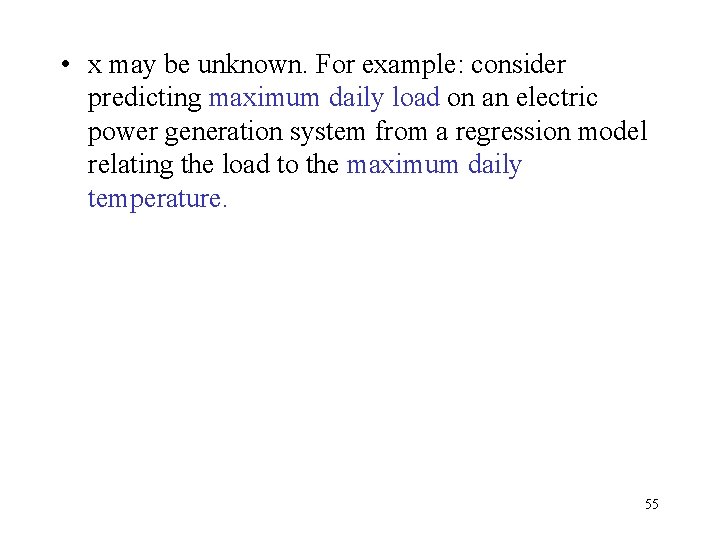 • x may be unknown. For example: consider predicting maximum daily load on an electric power generation system from a regression model relating the load to the maximum daily temperature.

55